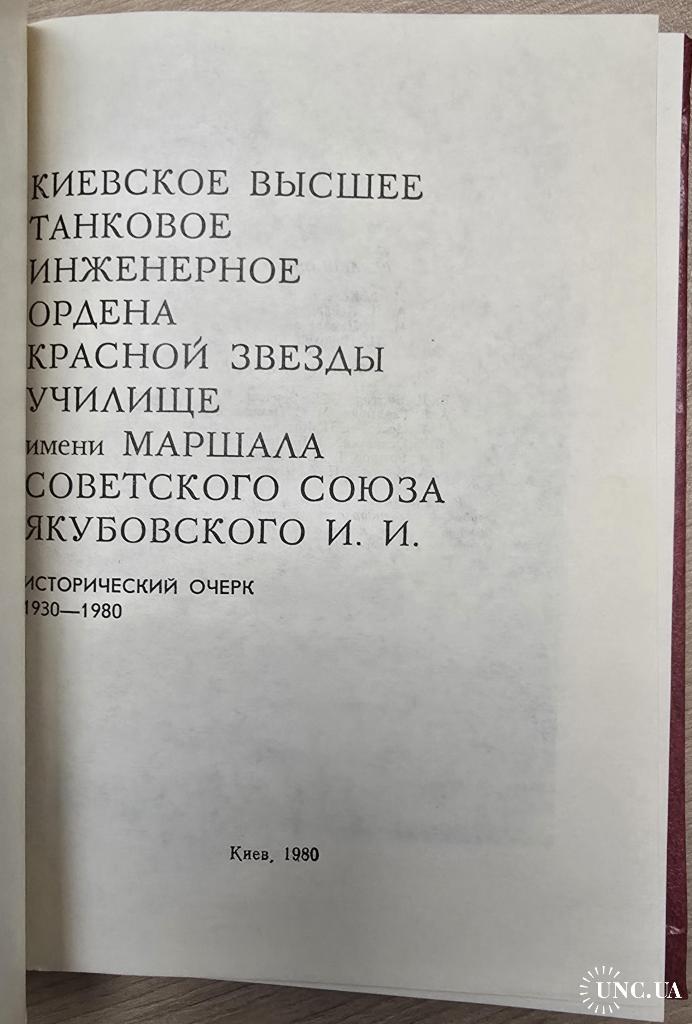 КИЕВСКОЕ ВЫСШЕЕ
ТАНКОВОЕ
ИНЖЕНЕРНОЕ
ОРДЕНА
КРАСНОЙ ЗВЕЗДЫ
УЧИЛИЩЕ
имени МАРШАЛА
СОВЕТСКОГО СОЮЗА
ЯКУБОВСКОГО И. И.

ИСТОРИЧЕСКИЙ ОЧЕРК
1930—1980

Киев, 1980

UNC.UA